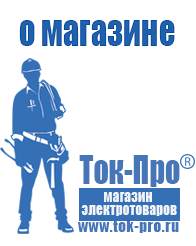 о магазине

Ток-Про®

магазин электротоваров

www.tok-pro.ru